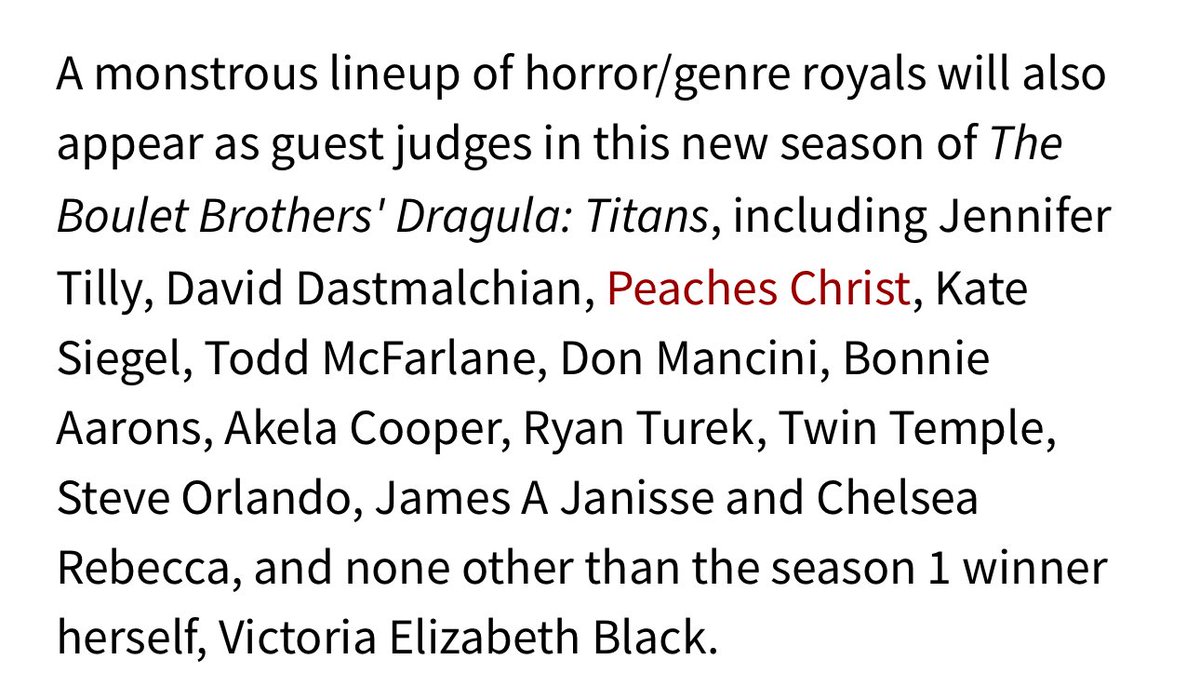 A monstrous lineup of horror/genre royals will also appear as guest judges in this new season of The Boulet Brothers' Dragula: Titans, including Jennifer Tilly, David Dastmalchian, Peaches Christ, Kate Siegel, Todd McFarlane, Don Mancini, Bonnie Aarons, Akela Cooper, Ryan Turek, Twin Temple, Steve Orlando, James A Janisse and Chelsea Rebecca, and none other than the season 1 winner herself, Victoria Elizabeth Black.